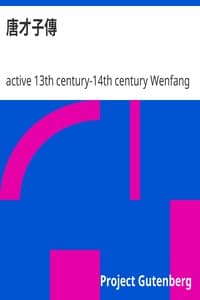 唐才子傳

active 13th century-14th century Wenfang

Project Gutenberg